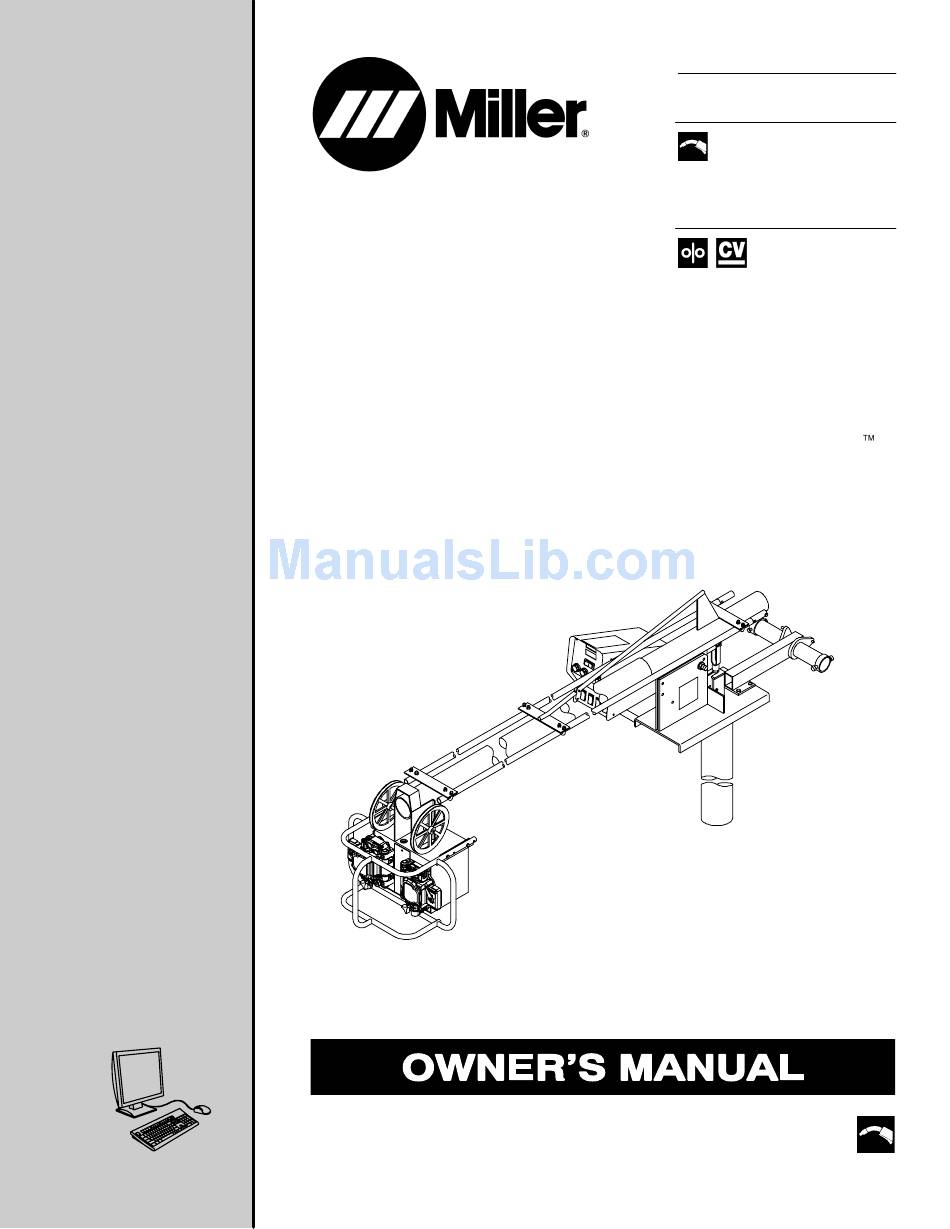 Miller®

CV

™

ManualsLib.com

OWNER'S MANUAL